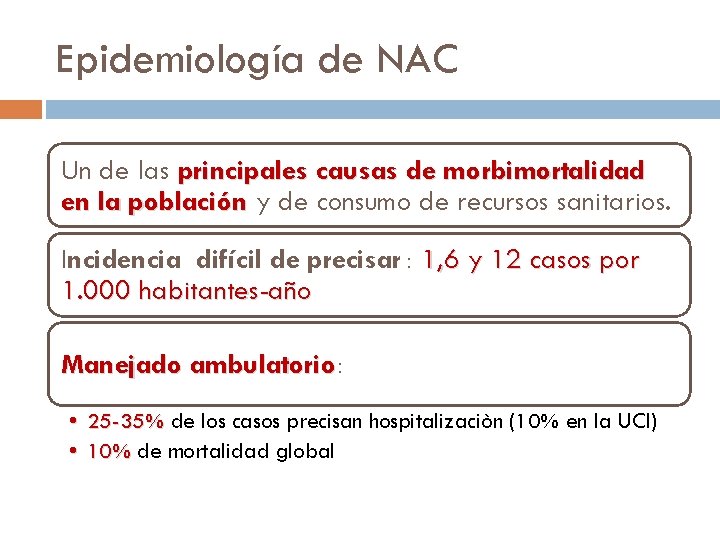 Epidemiología de NAC

Un de las principales causas de morbimortalidad en la población y de consumo de recursos sanitarios.

Incidencia difícil de precisar : 1,6 y 12 casos por 1.000 habitantes-año

Manejado ambulatorio:

• 25-35% de los casos precisan hospitalizaciòn (10% en la UCI)
• 10% de mortalidad global